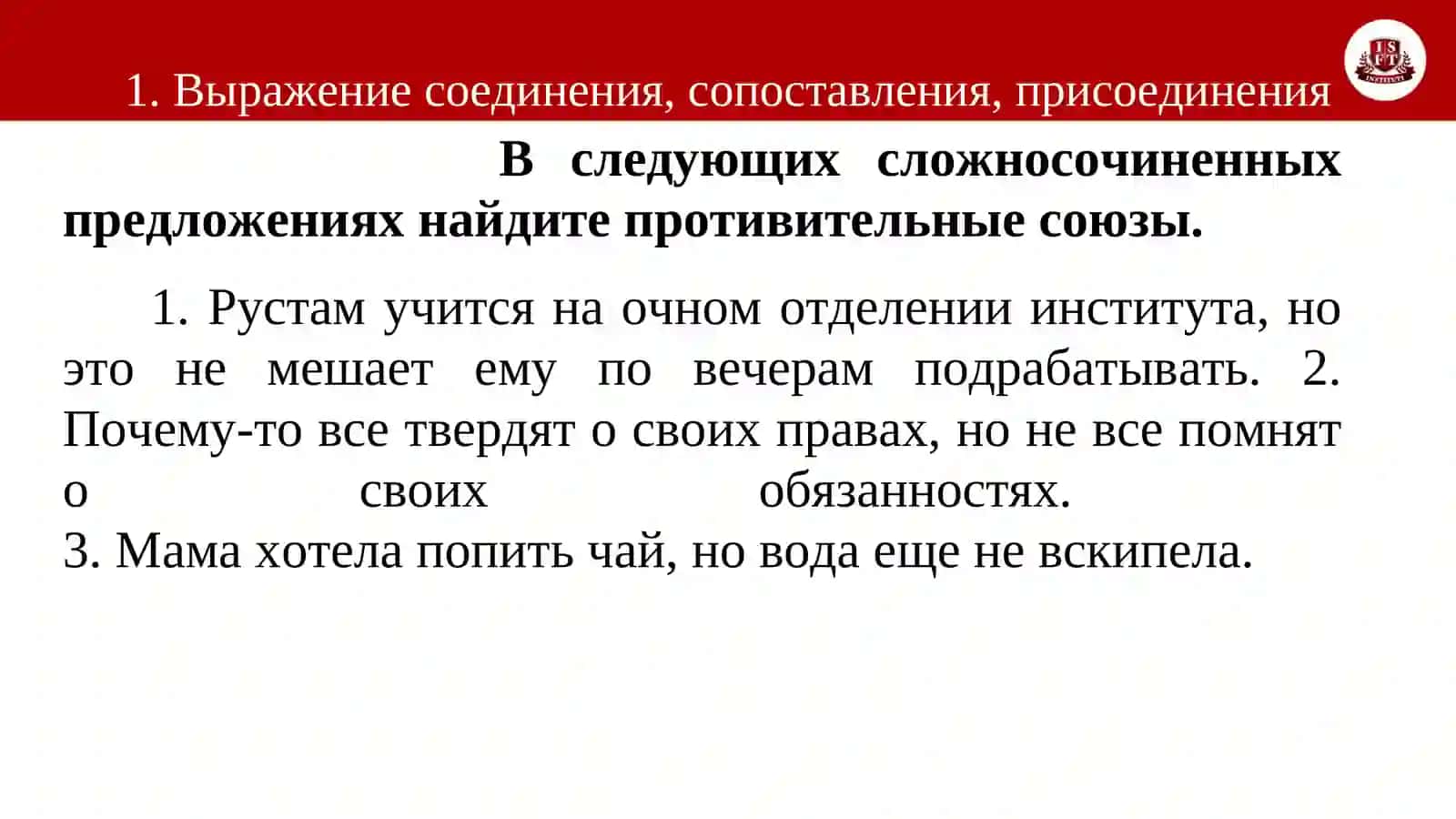 1. Выражение соединения, сопоставления, присоединения

ISFT INSTITUTE

В следующих сложносочиненных предложениях найдите противительные союзы.

1. Рустам учится на очном отделении института, но это не мешает ему по вечерам подрабатывать. 2. Почему-то все твердят о своих правах, но не все помнят о своих обязанностях.
3. Мама хотела попить чай, но вода еще не вскипела.